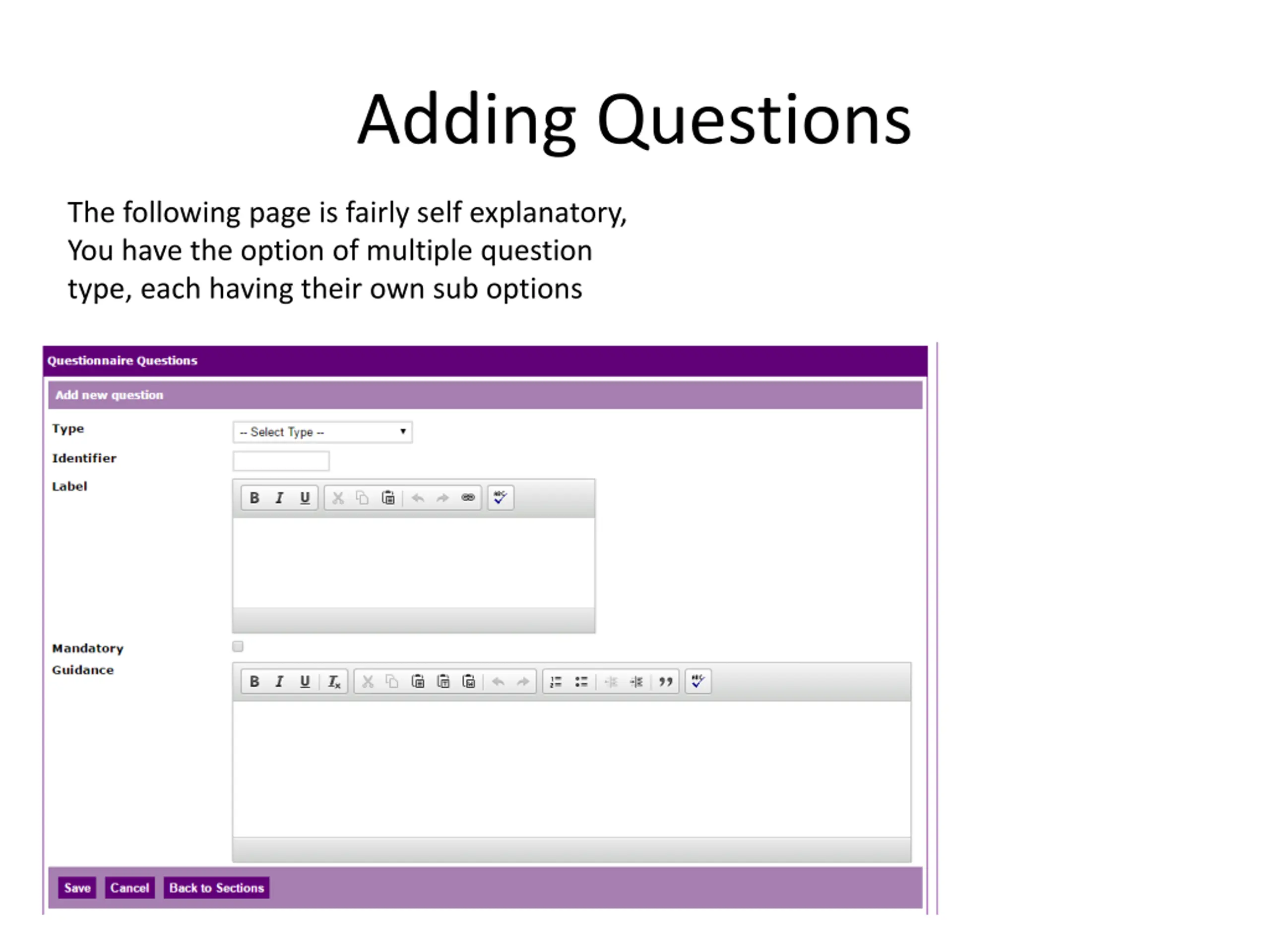 Adding Questions

The following page is fairly self explanatory, You have the option of multiple question type, each having their own sub options

Questionnaire Questions

Add new question

Type -- Select Type --

Identifier

Label

B I U

Mandatory

Guidance

B I U $I_x$

Save Cancel Back to Sections